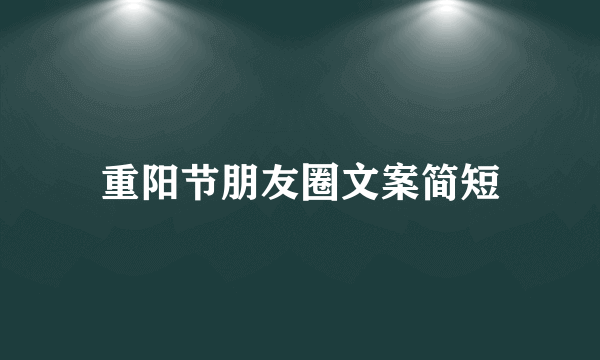 重阳节朋友圈文案简短